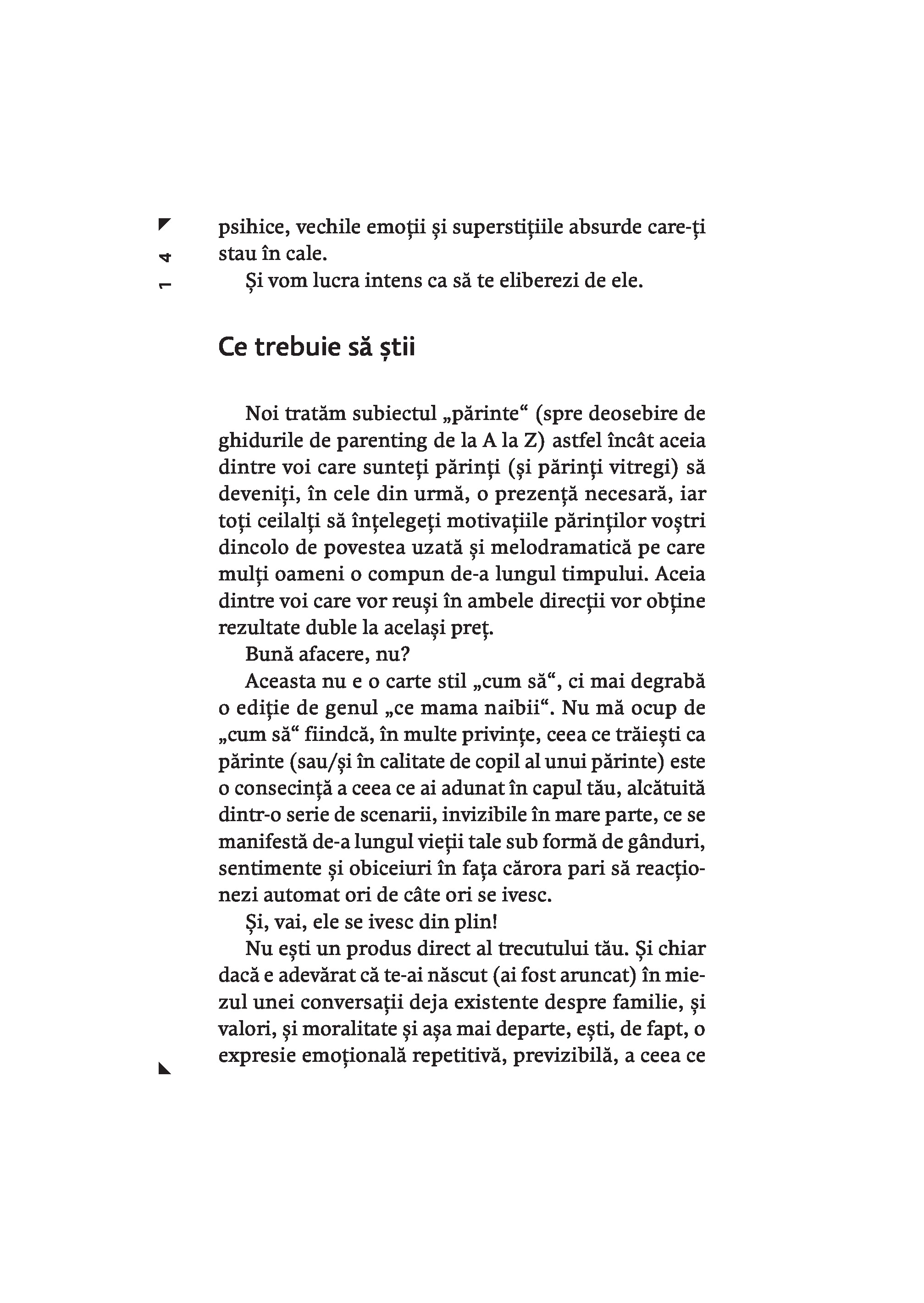 14

psihice, vechile emoții și superstițiile absurde care-ți stau în cale.

Și vom lucra intens ca să te eliberezi de ele.

Ce trebuie să știi

Noi tratăm subiectul „părinte“ (spre deosebire de ghidurile de parenting de la A la Z) astfel încât aceia dintre voi care sunteți părinți (și părinți vitregi) să deveniți, în cele din urmă, o prezență necesară, iar toți ceilalți să înțelegeți motivațiile părinților voștri dincolo de povestea uzată și melodramatică pe care mulți oameni o compun de-a lungul timpului. Aceia dintre voi care vor reuși în ambele direcții vor obține rezultate duble la același preț.

Bună afacere, nu?

Aceasta nu e o carte stil „cum să“, ci mai degrabă o ediție de genul „ce mama naibii“. Nu mă ocup de „cum să“ fiindcă, în multe privințe, ceea ce trăiești ca părinte (sau/și în calitate de copil al unui părinte) este o consecință a ceea ce ai adunat în capul tău, alcătuită dintr-o serie de scenarii, invizibile în mare parte, ce se manifestă de-a lungul vieții tale sub formă de gânduri, sentimente și obiceiuri în fața cărora pari să reacționezi automat ori de câte ori se ivesc.

Și, vai, ele se ivesc din plin!

Nu ești un produs direct al trecutului tău. Și chiar dacă e adevărat că te-ai născut (ai fost aruncat) în miezul unei conversații deja existente despre familie, și valori, și moralitate și așa mai departe, ești, de fapt, o expresie emoțională repetitivă, previzibilă, a ceea ce